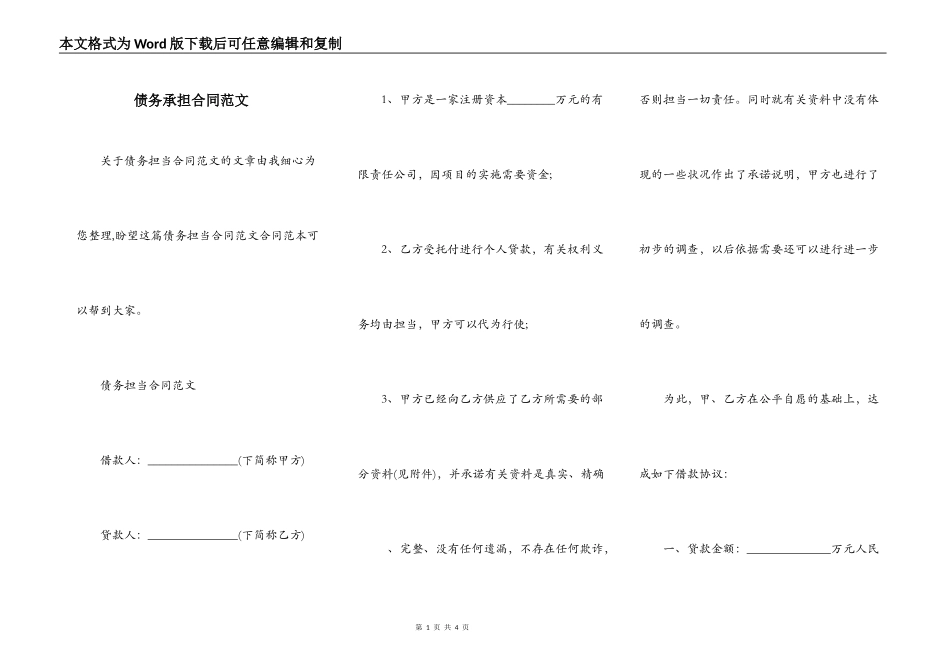 本文格式为Word版下载后可任意编辑和复制

债务承担合同范文

关于债务担当合同范文的文章由我细心为您整理,盼望这篇债务担当合同范文合同范本可以帮到大家。

债务担当合同范文

借款人：________________(下简称甲方)

贷款人：________________(下简称乙方)

1、甲方是一家注册资本________万元的有限责任公司，因项目的实施需要资金;

2、乙方受托付进行个人贷款，有关权利义务均由担当，甲方可以代为行使;

3、甲方已经向乙方供应了乙方所需要的部分资料(见附件)，并承诺有关资料是真实、精确、完整、没有任何遗漏，不存在任何欺诈，否则担当一切责任。同时就有关资料中没有体现的一些状况作出了承诺说明，甲方也进行了初步的调查，以后依据需要还可以进行进一步的调查。

为此，甲、乙方在公平自愿的基础上，达成如下借款协议：

一、贷款金额：______________万元人民

第 1 页 共 4 页